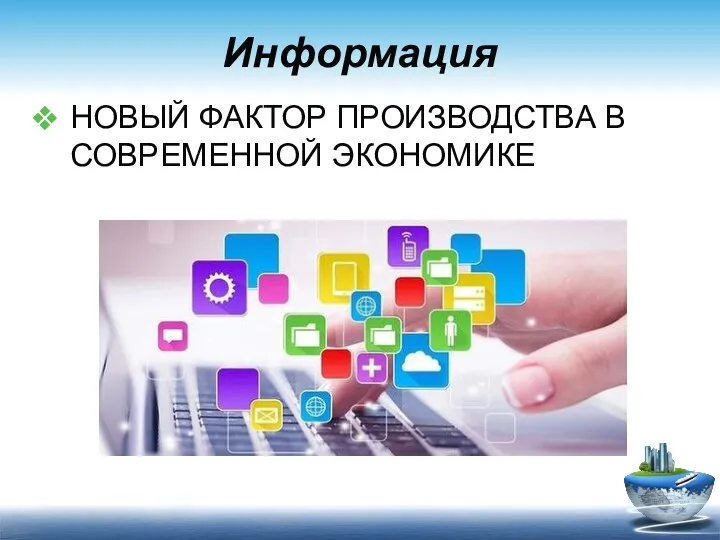 Информация

❖ НОВЫЙ ФАКТОР ПРОИЗВОДСТВА В СОВРЕМЕННОЙ ЭКОНОМИКЕ